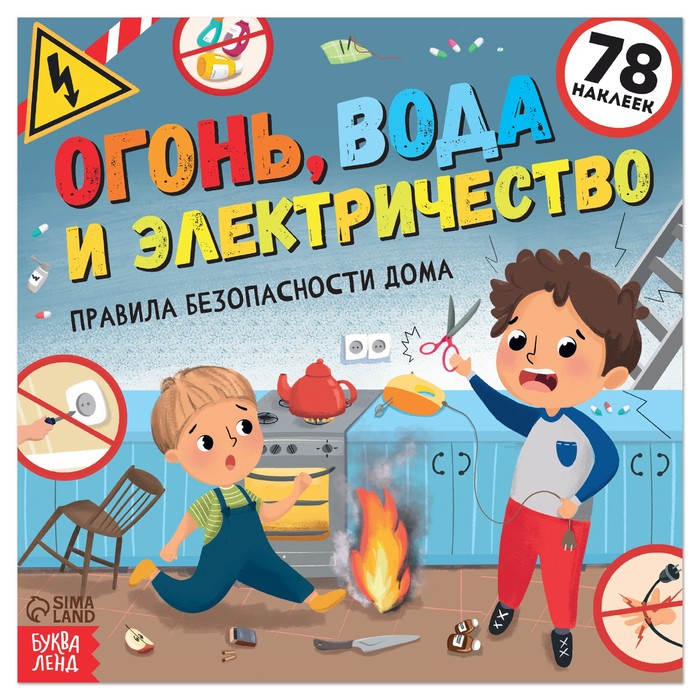 78 НАКЛЕЕК

ОГОНЬ, ВОДА И ЭЛЕКТРИЧЕСТВО

ПРАВИЛА БЕЗОПАСНОСТИ ДОМА

SIMA LAND

БУКВА ЛЕНД